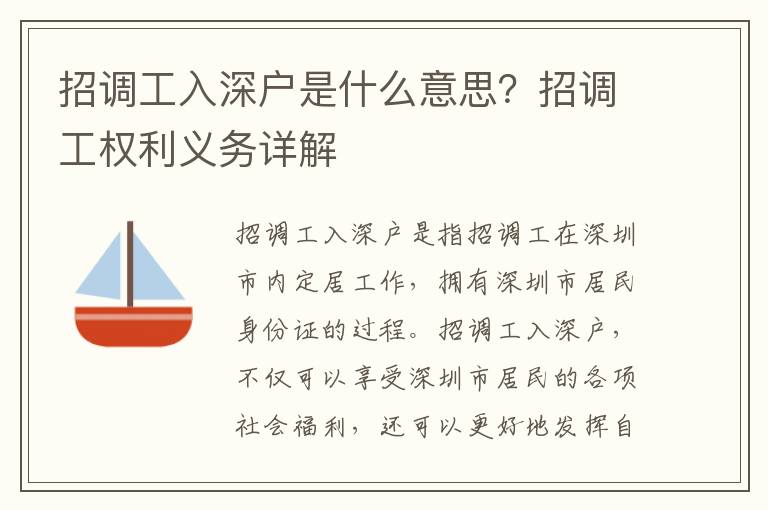 招调工入深户是什么意思？招调工权利义务详解

招调工入深户是指招调工在深圳市内定居工作，拥有深圳市居民身份证的过程。招调工入深户，不仅可以享受深圳市居民的各项社会福利，还可以更好地发挥自